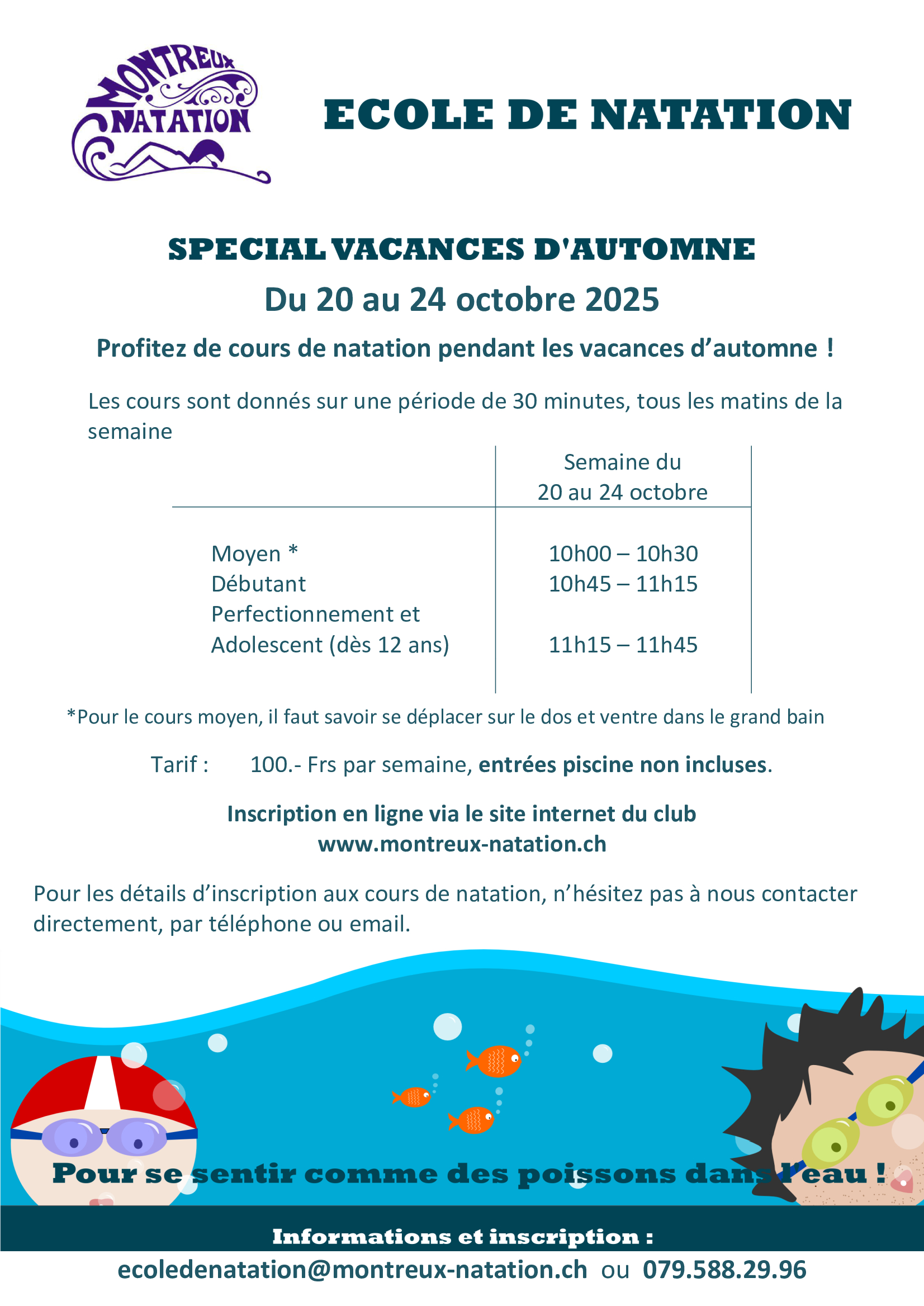 MONTREUX NATATION

ECOLE DE NATATION

SPECIAL VACANCES D'AUTOMNE

Du 20 au 24 octobre 2025

Profitez de cours de natation pendant les vacances d'automne !

Les cours sont donnés sur une période de 30 minutes, tous les matins de la semaine

|  | Semaine du 20 au 24 octobre |
|---|---|
| Moyen * | 10h00 – 10h30 |
| Débutant | 10h45 – 11h15 |
| Perfectionnement et Adolescent (dès 12 ans) | 11h15 – 11h45 |

*Pour le cours moyen, il faut savoir se déplacer sur le dos et ventre dans le grand bain

Tarif : 100.- Frs par semaine, entrées piscine non incluses.

Inscription en ligne via le site internet du club
www.montreux-natation.ch

Pour les détails d'inscription aux cours de natation, n'hésitez pas à nous contacter directement, par téléphone ou email.

Pour se sentir comme des poissons dans l'eau !

Informations et inscription :
ecoledenatation@montreux-natation.ch ou 079.588.29.96